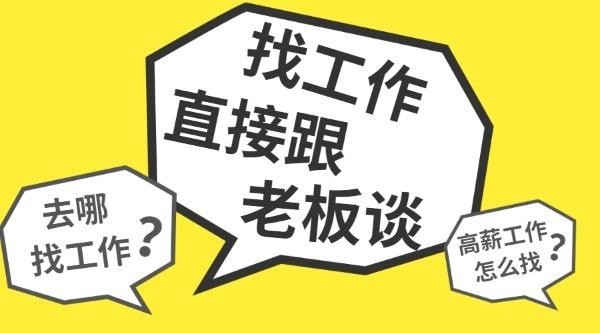 找工作
直接跟
老板谈

去哪
找工作？

高薪工作
怎么找？